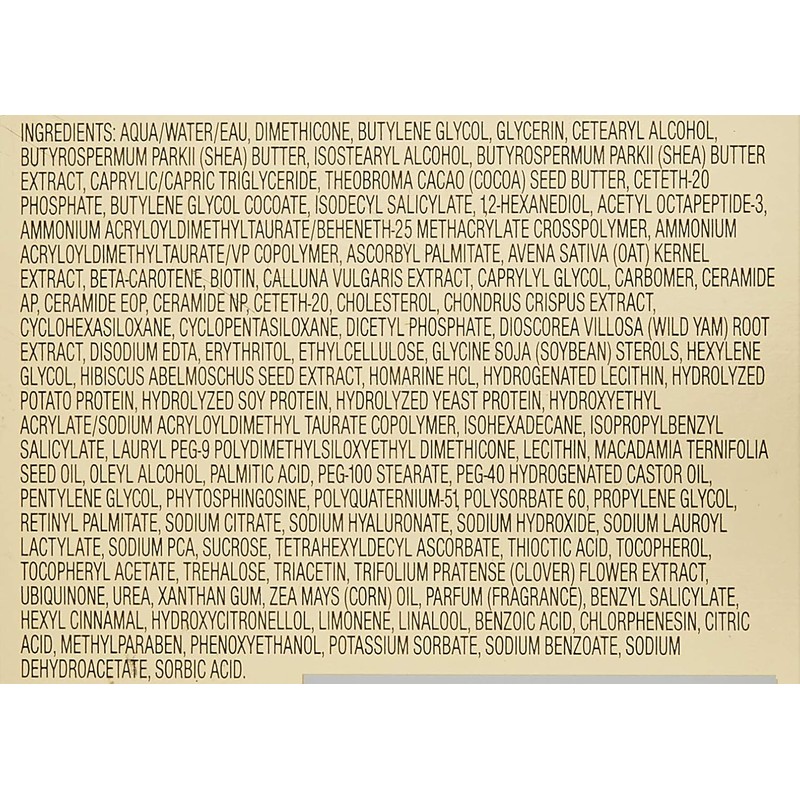 INGREDIENTS: AQUA/WATER/EAU, DIMETHICONE, BUTYLENE GLYCOL, GLYCERIN, CETEARYL ALCOHOL, BUTYROSPERMUM PARKII (SHEA) BUTTER, ISOSTEARYL ALCOHOL, BUTYROSPERMUM PARKII (SHEA) BUTTER EXTRACT, CAPRYLIC/CAPRIC TRIGLYCERIDE, THEOBROMA CACAO (COCOA) SEED BUTTER, CETETH-20 PHOSPHATE, BUTYLENE GLYCOL COCOATE, ISODECYL SALICYLATE, 1,2-HEXANEDIOL, ACETYL OCTAPEPTIDE-3, AMMONIUM ACRYLOYLDIMETHYLTAURATE/BEHENETH-25 METHACRYLATE CROSSPOLYMER, AMMONIUM ACRYLOYLDIMETHYLTAURATE/VP COPOLYMER, ASCORBYL PALMITATE, AVENA SATIVA (OAT) KERNEL EXTRACT, BETA-CAROTENE, BIOTIN, CALLUNA VULGARIS EXTRACT, CAPRYLYL GLYCOL, CARBOMER, CERAMIDE AP, CERAMIDE EOP, CERAMIDE NP, CETETH-20, CHOLESTEROL, CHONDRUS CRISPUS EXTRACT, CYCLOHEXASILOXANE, CYCLOPENTASILOXANE, DICETYL PHOSPHATE, DIOSCOREA VILLOSA (WILD YAM) ROOT EXTRACT, DISODIUM EDTA, ERYTHRITOL, ETHYLCELLULOSE, GLYCINE SOJA (SOYBEAN) STEROLS, HEXYLENE GLYCOL, HIBISCUS ABELMOSCHUS SEED EXTRACT, HOMARINE HCL, HYDROGENATED LECITHIN, HYDROLYZED POTATO PROTEIN, HYDROLYZED SOY PROTEIN, HYDROLYZED YEAST PROTEIN, HYDROXYETHYL ACRYLATE/SODIUM ACRYLOYLDIMETHYL TAURATE COPOLYMER, ISOHEXADECANE, ISOPROPYLBENZYL SALICYLATE, LAURYL PEG-9 POLYDIMETHYLSILOXYETHYL DIMETHICONE, LECITHIN, MACADAMIA TERNIFOLIA SEED OIL, OLEYL ALCOHOL, PALMITIC ACID, PEG-100 STEARATE, PEG-40 HYDROGENATED CASTOR OIL, PENTYLENE GLYCOL, PHYTOSPHINGOSINE, POLYQUATERNIUM-51, POLYSORBATE 60, PROPYLENE GLYCOL, RETINYL PALMITATE, SODIUM CITRATE, SODIUM HYALURONATE, SODIUM HYDROXIDE, SODIUM LAUROYL LACTYLATE, SODIUM PCA, SUCROSE, TETRAHEXYLDECYL ASCORBATE, THIOCTIC ACID, TOCOPHEROL, TOCOPHERYL ACETATE, TREHALOSE, TRIACETIN, TRIFOLIUM PRATENSE (CLOVER) FLOWER EXTRACT, UBIQUINONE, UREA, XANTHAN GUM, ZEA MAYS (CORN) OIL, PARFUM (FRAGRANCE), BENZYL SALICYLATE, HEXYL CINNAMAL, HYDROXYCITRONELLOL, LIMONENE, LINALOOL, BENZOIC ACID, CHLORPHENESIN, CITRIC ACID, METHYLPARABEN, PHENOXYETHANOL, POTASSIUM SORBATE, SODIUM BENZOATE, SODIUM DEHYDROACETATE, SORBIC ACID.